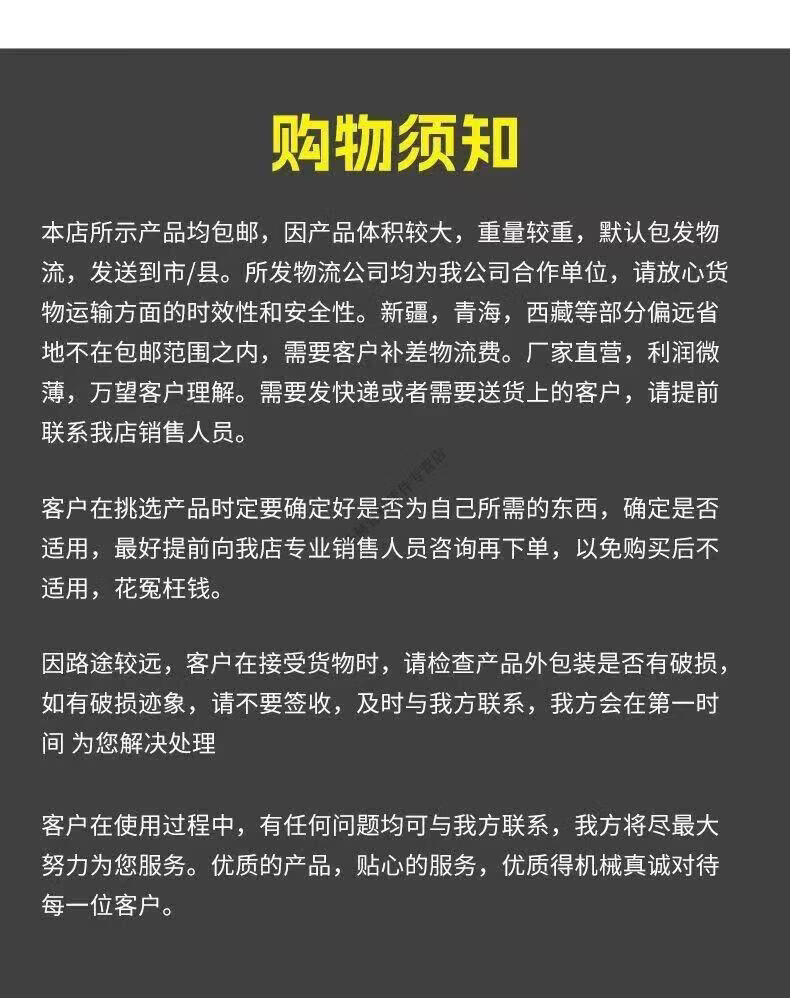 购物须知

本店所示产品均包邮，因产品体积较大，重量较重，默认包发物流，发送到市/县。所发物流公司均为我公司合作单位，请放心货物运输方面的时效性和安全性。新疆，青海，西藏等部分偏远省地不在包邮范围之内，需要客户补差物流费。厂家直营，利润微薄，万望客户理解。需要发快递或者需要送货上的客户，请提前联系我店销售人员。

客户在挑选产品时定要确定好是否为自己所需的东西，确定是否适用，最好提前向我店专业销售人员咨询再下单，以免购买后不适用，花冤枉钱。

因路途较远，客户在接受货物时，请检查产品外包装是否有破损，如有破损迹象，请不要签收，及时与我方联系，我方会在第一时间 为您解决处理

客户在使用过程中，有任何问题均可与我方联系，我方将尽最大努力为您服务。优质的产品，贴心的服务，优质得机械真诚对待每一位客户。